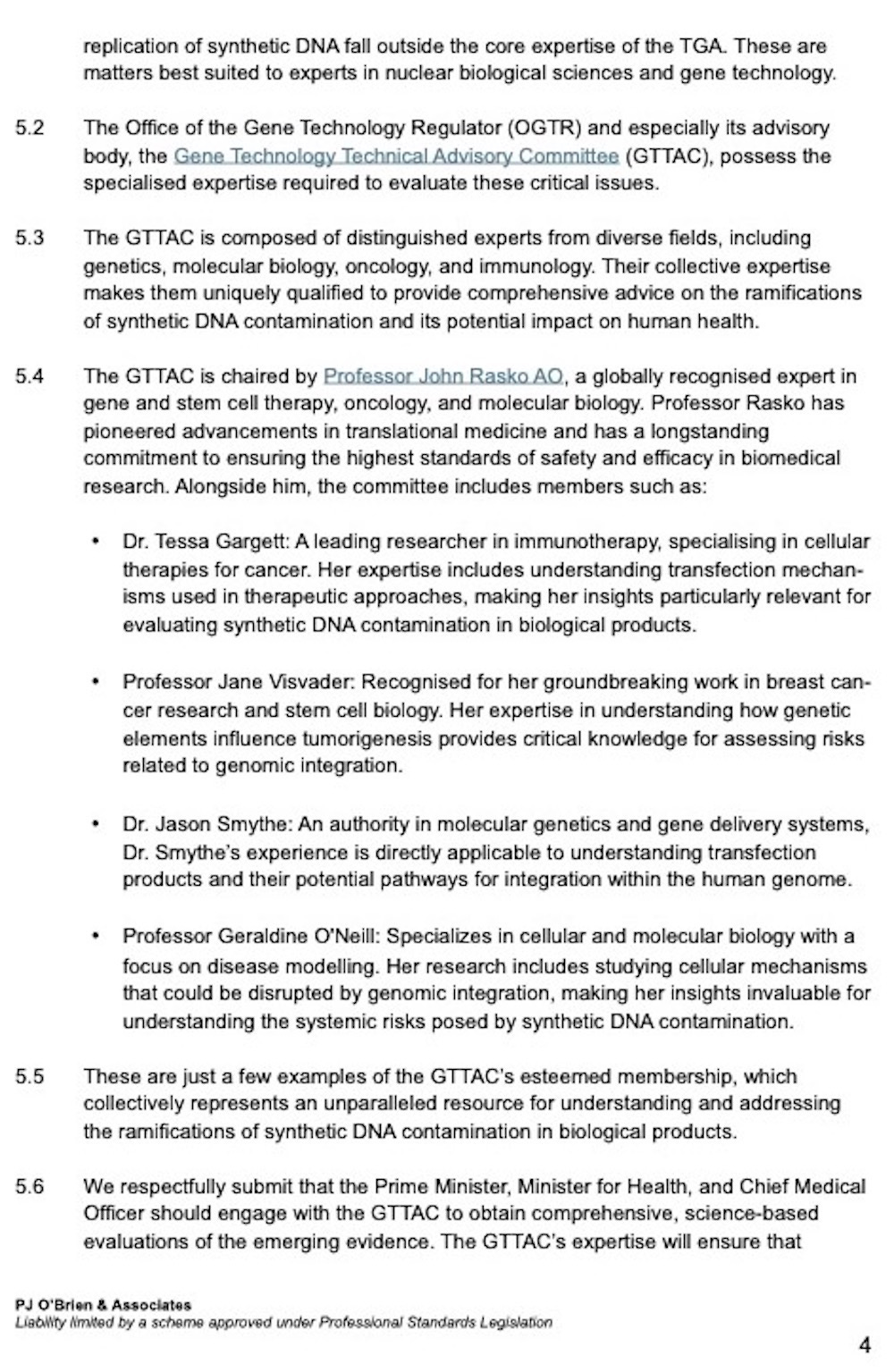 replication of synthetic DNA fall outside the core expertise of the TGA. These are matters best suited to experts in nuclear biological sciences and gene technology.

5.2 The Office of the Gene Technology Regulator (OGTR) and especially its advisory body, the Gene Technology Technical Advisory Committee (GTTAC), possess the specialised expertise required to evaluate these critical issues.

5.3 The GTTAC is composed of distinguished experts from diverse fields, including genetics, molecular biology, oncology, and immunology. Their collective expertise makes them uniquely qualified to provide comprehensive advice on the ramifications of synthetic DNA contamination and its potential impact on human health.

5.4 The GTTAC is chaired by Professor John Rasko AO, a globally recognised expert in gene and stem cell therapy, oncology, and molecular biology. Professor Rasko has pioneered advancements in translational medicine and has a longstanding commitment to ensuring the highest standards of safety and efficacy in biomedical research. Alongside him, the committee includes members such as:

• Dr. Tessa Gargett: A leading researcher in immunotherapy, specialising in cellular therapies for cancer. Her expertise includes understanding transfection mechanisms used in therapeutic approaches, making her insights particularly relevant for evaluating synthetic DNA contamination in biological products.

• Professor Jane Visvader: Recognised for her groundbreaking work in breast cancer research and stem cell biology. Her expertise in understanding how genetic elements influence tumorigenesis provides critical knowledge for assessing risks related to genomic integration.

• Dr. Jason Smythe: An authority in molecular genetics and gene delivery systems, Dr. Smythe's experience is directly applicable to understanding transfection products and their potential pathways for integration within the human genome.

• Professor Geraldine O'Neill: Specializes in cellular and molecular biology with a focus on disease modelling. Her research includes studying cellular mechanisms that could be disrupted by genomic integration, making her insights invaluable for understanding the systemic risks posed by synthetic DNA contamination.

5.5 These are just a few examples of the GTTAC's esteemed membership, which collectively represents an unparalleled resource for understanding and addressing the ramifications of synthetic DNA contamination in biological products.

5.6 We respectfully submit that the Prime Minister, Minister for Health, and Chief Medical Officer should engage with the GTTAC to obtain comprehensive, science-based evaluations of the emerging evidence. The GTTAC's expertise will ensure that

PJ O'Brien & Associates
Liability limited by a scheme approved under Professional Standards Legislation

4